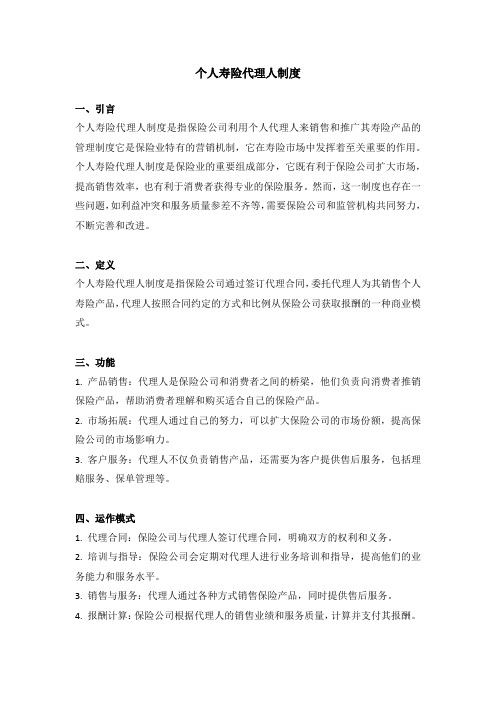 个人寿险代理人制度

一、引言
个人寿险代理人制度是指保险公司利用个人代理人来销售和推广其寿险产品的管理制度它是保险业特有的营销机制，它在寿险市场中发挥着至关重要的作用。个人寿险代理人制度是保险业的重要组成部分，它既有利于保险公司扩大市场，提高销售效率，也有利于消费者获得专业的保险服务。然而，这一制度也存在一些问题，如利益冲突和服务质量参差不齐等，需要保险公司和监管机构共同努力，不断完善和改进。

二、定义
个人寿险代理人制度是指保险公司通过签订代理合同，委托代理人为其销售个人寿险产品，代理人按照合同约定的方式和比例从保险公司获取报酬的一种商业模式。

三、功能
1. 产品销售：代理人是保险公司和消费者之间的桥梁，他们负责向消费者推销保险产品，帮助消费者理解和购买适合自己的保险产品。
2. 市场拓展：代理人通过自己的努力，可以扩大保险公司的市场份额，提高保险公司的市场影响力。
3. 客户服务：代理人不仅负责销售产品，还需要为客户提供售后服务，包括理赔服务、保单管理等。

四、运作模式
1. 代理合同：保险公司与代理人签订代理合同，明确双方的权利和义务。
2. 培训与指导：保险公司会定期对代理人进行业务培训和指导，提高他们的业务能力和服务水平。
3. 销售与服务：代理人通过各种方式销售保险产品，同时提供售后服务。
4. 报酬计算：保险公司根据代理人的销售业绩和服务质量，计算并支付其报酬。